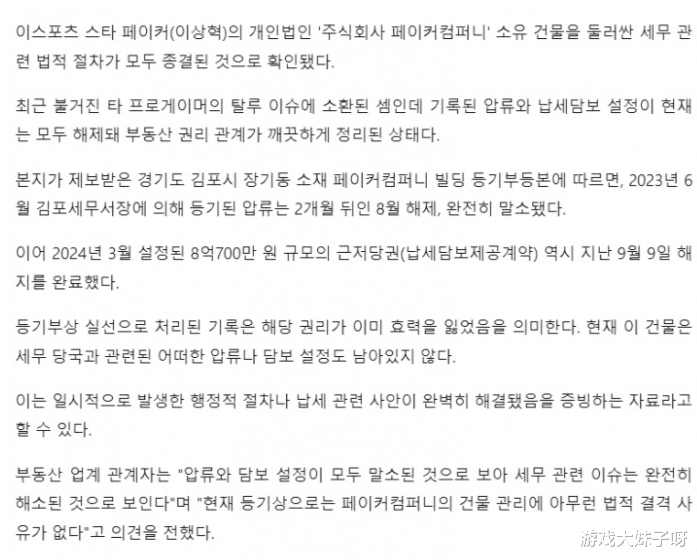 이스포츠 스타 페이커(이상혁)의 개인법인 '주식회사 페이커컴퍼니' 소유 건물을 둘러싼 세무 관련 법적 절차가 모두 종결된 것으로 확인됐다.

최근 불거진 타 프로게이머의 탈루 이슈에 소환된 셈인데 기록된 압류와 납세담보 설정이 현재는 모두 해제돼 부동산 권리 관계가 깨끗하게 정리된 상태다.

본지가 제보받은 경기도 김포시 장기동 소재 페이커컴퍼니 빌딩 등기부등본에 따르면, 2023년 6월 김포세무서장에 의해 등기된 압류는 2개월 뒤인 8월 해제, 완전히 말소됐다.

이어 2024년 3월 설정된 8억700만 원 규모의 근저당권(납세담보제공계약) 역시 지난 9월 9일 해지를 완료했다.

등기부상 실선으로 처리된 기록은 해당 권리가 이미 효력을 잃었음을 의미한다. 현재 이 건물은 세무 당국과 관련된 어떠한 압류나 담보 설정도 남아있지 않다.

이는 일시적으로 발생한 행정적 절차나 납세 관련 사안이 완벽히 해결됐음을 증빙하는 자료라고 할 수 있다.

부동산 업계 관계자는 "압류와 담보 설정이 모두 말소된 것으로 보아 세무 관련 이슈는 완전히 해소된 것으로 보인다"며 "현재 등기상으로는 페이커컴퍼니의 건물 관리에 아무런 법적 결격 사유가 없다"고 의견을 전했다.

游戏大妹子呀